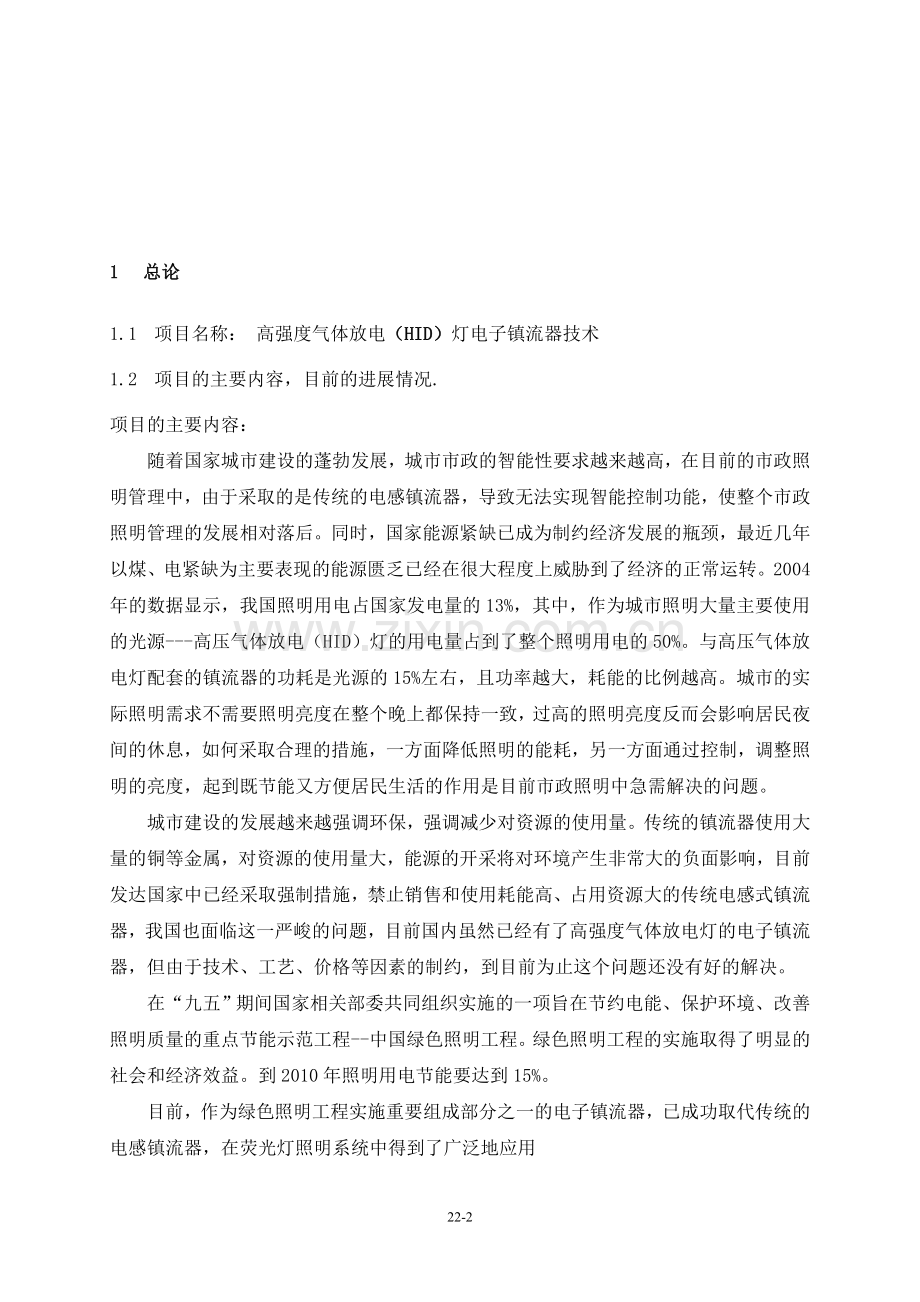 1 总论

1.1 项目名称： 高强度气体放电（HID）灯电子镇流器技术

1.2 项目的主要内容，目前的进展情况.

项目的主要内容：

随着国家城市建设的蓬勃发展，城市市政的智能性要求越来越高，在目前的市政照明管理中，由于采取的是传统的电感镇流器，导致无法实现智能控制功能，使整个市政照明管理的发展相对落后。同时，国家能源紧缺已成为制约经济发展的瓶颈，最近几年以煤、电紧缺为主要表现的能源匮乏已经在很大程度上威胁到了经济的正常运转。2004年的数据显示，我国照明用电占国家发电量的13%，其中，作为城市照明大量主要使用的光源---高压气体放电（HID）灯的用电量占到了整个照明用电的50%。与高压气体放电灯配套的镇流器的功耗是光源的15%左右，且功率越大，耗能的比例越高。城市的实际照明需求不需要照明亮度在整个晚上都保持一致，过高的照明亮度反而会影响居民夜间的休息，如何采取合理的措施，一方面降低照明的能耗，另一方面通过控制，调整照明的亮度，起到既节能又方便居民生活的作用是目前市政照明中急需解决的问题。

城市建设的发展越来越强调环保，强调减少对资源的使用量。传统的镇流器使用大量的铜等金属，对资源的使用量大，能源的开采将对环境产生非常大的负面影响，目前发达国家中已经采取强制措施，禁止销售和使用耗能高、占用资源大的传统电感式镇流器，我国也面临这一严峻的问题，目前国内虽然已经有了高强度气体放电灯的电子镇流器，但由于技术、工艺、价格等因素的制约，到目前为止这个问题还没有好的解决。

在“九五”期间国家相关部委共同组织实施的一项旨在节约电能、保护环境、改善照明质量的重点节能示范工程--中国绿色照明工程。绿色照明工程的实施取得了明显的社会和经济效益。到2010年照明用电节能要达到15%。

目前，作为绿色照明工程实施重要组成部分之一的电子镇流器，已成功取代传统的电感镇流器，在荧光灯照明系统中得到了广泛地应用

22-2